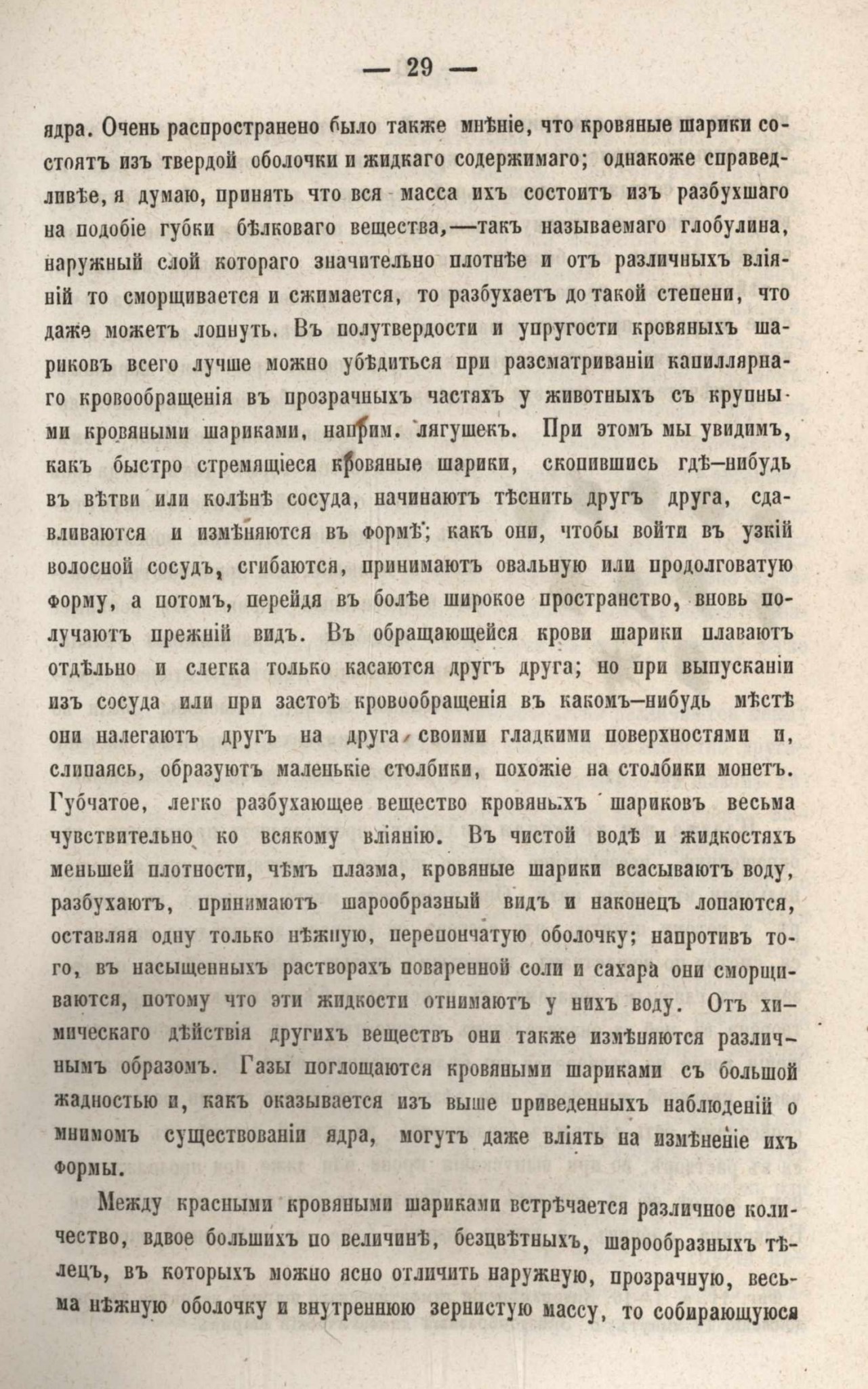 — 29 —

ядра. Очень распространено было также мнѣніе, что кровяные шарики состоятъ изъ твердой оболочки и жидкаго содержимаго; однакоже справедливѣе, я думаю, принять что вся масса ихъ состоитъ изъ разбухшаго на подобіе губки бѣлковаго вещества,—такъ называемаго глобулина, наружный слой котораго значительно плотнѣе и отъ различныхъ вліяній то сморщивается и сжимается, то разбухаетъ до такой степени, что даже можетъ лопнуть. Въ полутвердости и упругости кровяныхъ шариковъ всего лучше можно убѣдиться при разсматриваніи капиллярнаго кровообращенія въ прозрачныхъ частяхъ у животныхъ съ крупными кровяными шариками, наприм. лягушекъ. При этомъ мы увидимъ, какъ быстро стремящіеся кровяные шарики, скопившись гдѣ—нибудь въ вѣтви или колѣнѣ сосуда, начинаютъ тѣснить другъ друга, сдавливаются и измѣняются въ формѣ; какъ они, чтобы войти въ узкій волосной сосудъ, сгибаются, принимаютъ овальную или продолговатую форму, а потомъ, перейдя въ болѣе широкое пространство, вновь получаютъ прежній видъ. Въ обращающейся крови шарики плаваютъ отдѣльно и слегка только касаются другъ друга; но при выпусканіи изъ сосуда или при застоѣ кровообращенія въ какомъ—нибудь мѣстѣ они налегаютъ другъ на друга своими гладкими поверхностями и, слипаясь, образуютъ маленькіе столбики, похожіе на столбики монетъ. Губчатое, легко разбухающее вещество кровяныхъ шариковъ весьма чувствительно ко всякому вліянію. Въ чистой водѣ и жидкостяхъ меньшей плотности, чѣмъ плазма, кровяные шарики всасываютъ воду, разбухаютъ, принимаютъ шарообразный видъ и наконецъ лопаются, оставляя одну только нѣжную, перепончатую оболочку; напротивъ того, въ насыщенныхъ растворахъ поваренной соли и сахара они сморщиваются, потому что эти жидкости отнимаютъ у нихъ воду. Отъ химическаго дѣйствія другихъ веществъ они также измѣняются различнымъ образомъ. Газы поглощаются кровяными шариками съ большой жадностью и, какъ оказывается изъ выше приведенныхъ наблюденій о мнимомъ существованіи ядра, могутъ даже вліять на измѣненіе ихъ формы.

Между красными кровяными шариками встрѣчается различное количество, вдвое большихъ по величинѣ, безцвѣтныхъ, шарообразныхъ тѣлецъ, въ которыхъ можно ясно отличить наружную, прозрачную, весьма нѣжную оболочку и внутреннюю зернистую массу, то собирающуюся